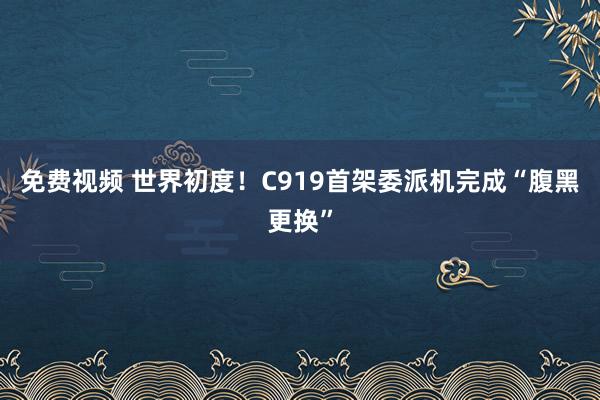 免费视频 世界初度！C919首架委派机完成“腹黑更换”